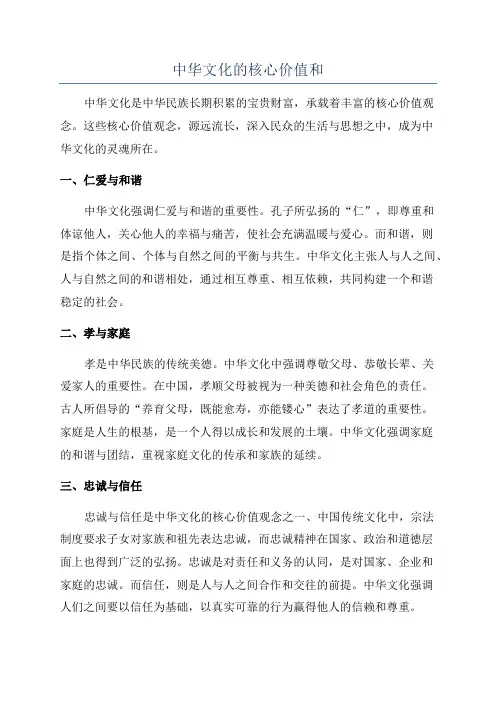 中华文化的核心价值和

中华文化是中华民族长期积累的宝贵财富，承载着丰富的核心价值观念。这些核心价值观念，源远流长，深入民众的生活与思想之中，成为中华文化的灵魂所在。

一、仁爱与和谐

中华文化强调仁爱与和谐的重要性。孔子所弘扬的“仁”，即尊重和体谅他人，关心他人的幸福与痛苦，使社会充满温暖与爱心。而和谐，则是指个体之间、个体与自然之间的平衡与共生。中华文化主张人与人之间、人与自然之间的和谐相处，通过相互尊重、相互依赖，共同构建一个和谐稳定的社会。

二、孝与家庭

孝是中华民族的传统美德。中华文化中强调尊敬父母、恭敬长辈、关爱家人的重要性。在中国，孝顺父母被视为一种美德和社会角色的责任。古人所倡导的“养育父母，既能愈寿，亦能镂心”表达了孝道的重要性。家庭是人生的根基，是一个人得以成长和发展的土壤。中华文化强调家庭的和谐与团结，重视家庭文化的传承和家族的延续。

三、忠诚与信任

忠诚与信任是中华文化的核心价值观念之一、中国传统文化中，宗法制度要求子女对家族和祖先表达忠诚，而忠诚精神在国家、政治和道德层面上也得到广泛的弘扬。忠诚是对责任和义务的认同，是对国家、企业和家庭的忠诚。而信任，则是人与人之间合作和交往的前提。中华文化强调人们之间要以信任为基础，以真实可靠的行为赢得他人的信赖和尊重。